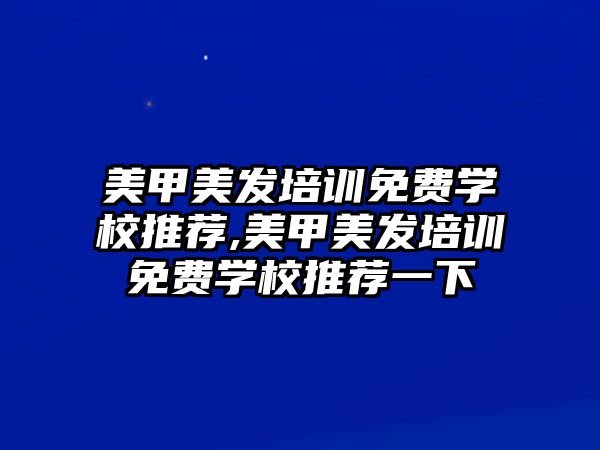 美甲美发培训免费学校推荐,美甲美发培训免费学校推荐一下